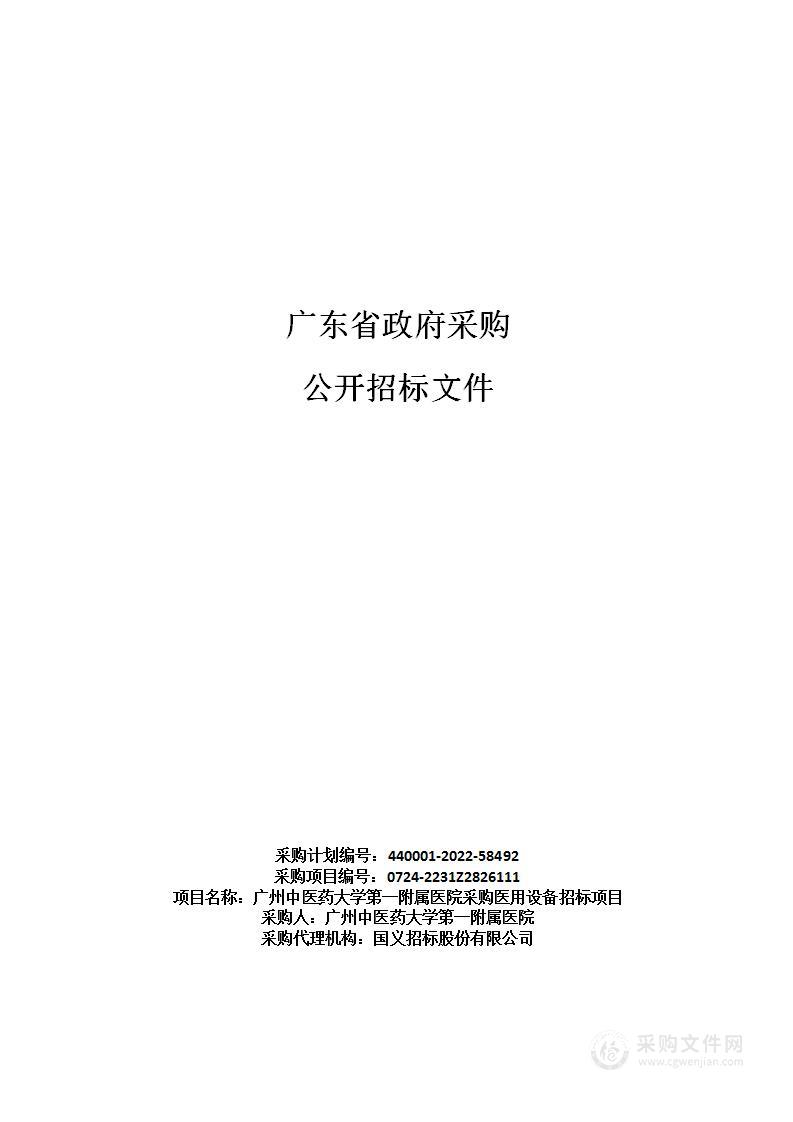 广东省政府采购

公开招标文件

采购计划编号：440001-2022-58492
采购项目编号：0724-2231Z2826111
项目名称：广州中医药大学第一附属医院采购医用设备招标项目
采购人：广州中医药大学第一附属医院
采购代理机构：国义招标股份有限公司

采购文件网
www.cgwenjian.com